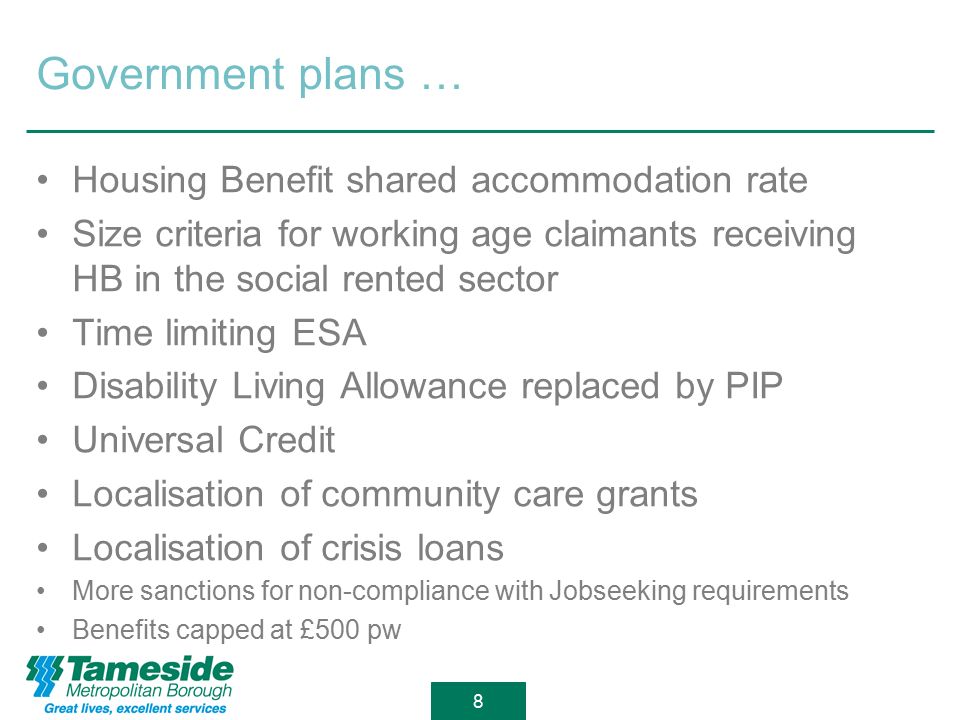 Government plans …

• Housing Benefit shared accommodation rate
• Size criteria for working age claimants receiving HB in the social rented sector
• Time limiting ESA
• Disability Living Allowance replaced by PIP
• Universal Credit
• Localisation of community care grants
• Localisation of crisis loans
• More sanctions for non-compliance with Jobseeking requirements
• Benefits capped at £500 pw

Tameside Metropolitan Borough
Great lives, excellent services

8